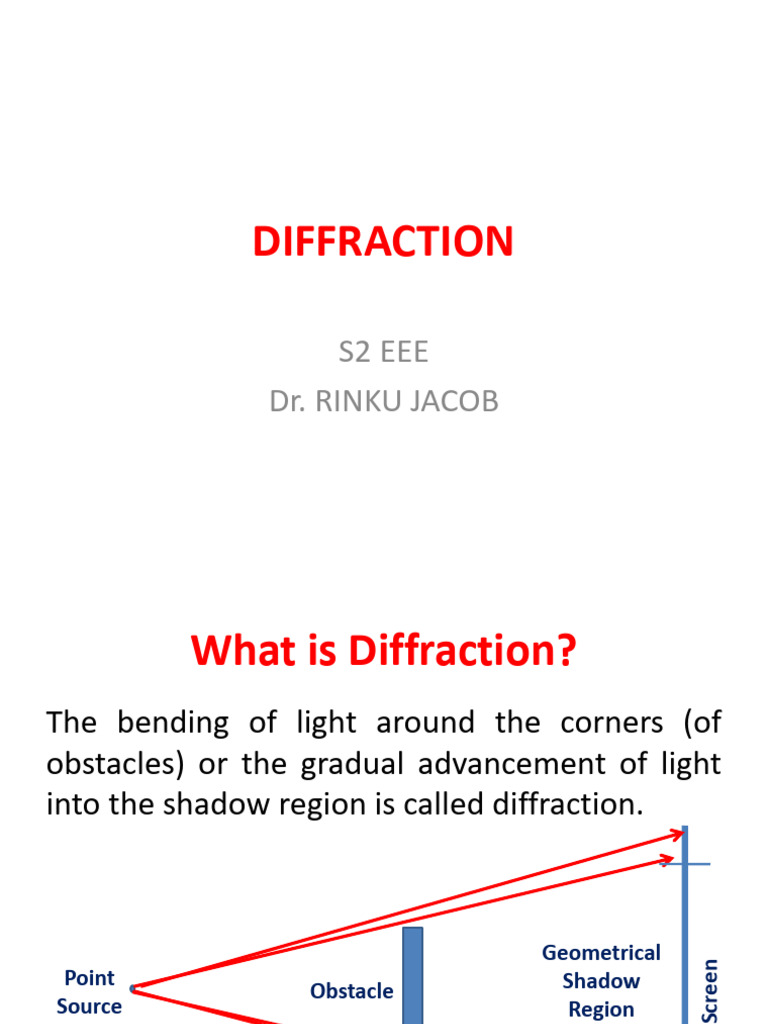 DIFFRACTION

S2 EEE
Dr. RINKU JACOB

What is Diffraction?

The bending of light around the corners (of obstacles) or the gradual advancement of light into the shadow region is called diffraction.

Point
Source

Obstacle

Geometrical
Shadow
Region

Screen